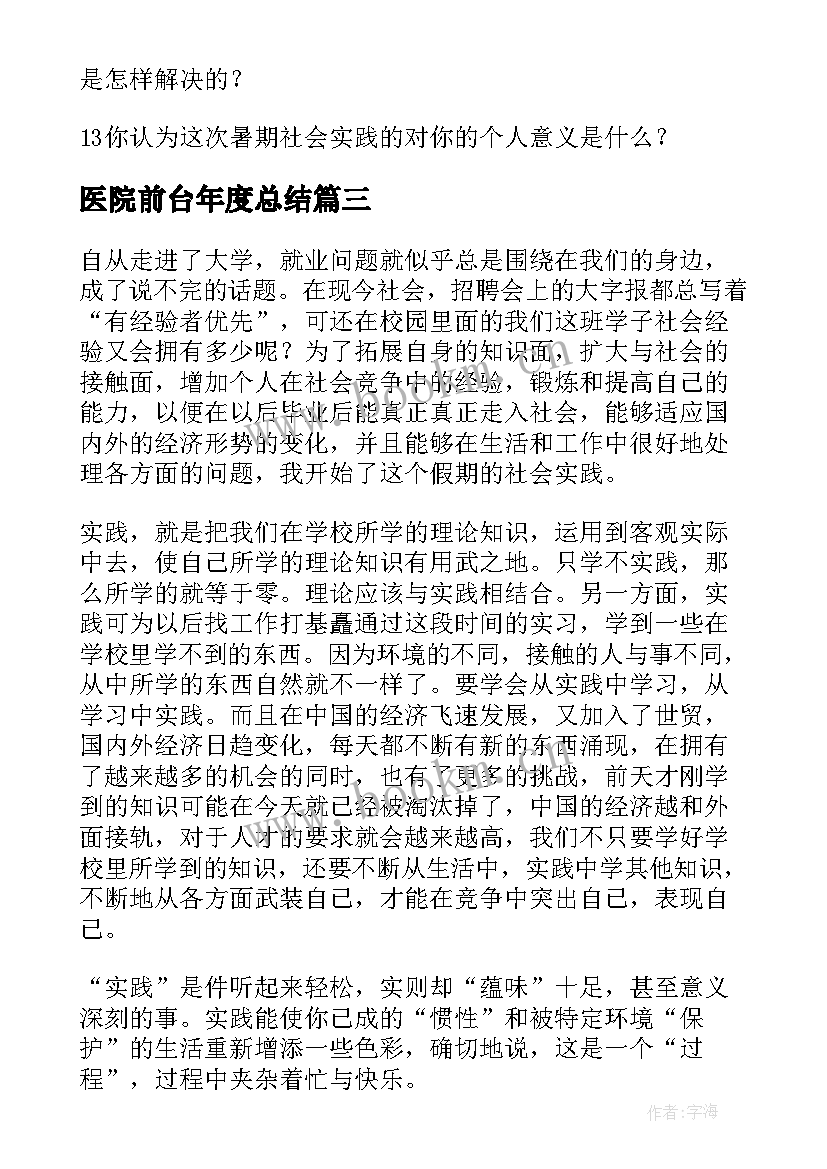 是怎样解决的？

13你认为这次暑期社会实践的对你的个人意义是什么？

医院前台年度总结篇三

自从走进了大学，就业问题就似乎总是围绕在我们的身边，成了说不完的话题。在现今社会，招聘会上的大字报都总写着“有经验者优先”，可还在校园里面的我们这班学子社会经验又会拥有多少呢？为了拓展自身的知识面，扩大与社会的接触面，增加个人在社会竞争中的经验，锻炼和提高自己的能力，以便在以后毕业后能真正真正走入社会，能够适应国内外的经济形势的变化，并且能够在生活和工作中很好地处理各方面的问题，我开始了这个假期的社会实践。

实践，就是把我们在学校所学的理论知识，运用到客观实际中去，使自己所学的理论知识有用武之地。只学不实践，那么所学的就等于零。理论应该与实践相结合。另一方面，实践可为以后找工作打基矗通过这段时间的实习，学到一些在学校里学不到的东西。因为环境的不同，接触的人与事不同，从中所学的东西自然就不一样了。要学会从实践中学习，从学习中实践。而且在中国的经济飞速发展，又加入了世贸，国内外经济日趋变化，每天都不断有新的东西涌现，在拥有了越来越多的机会的同时，也有了更多的挑战，前天才刚学到的知识可能在今天就已经被淘汰掉了，中国的经济越和外面接轨，对于人才的要求就会越来越高，我们不只要学好学校里所学到的知识，还要不断从生活中，实践中学其他知识，不断地从各方面武装自己，才能在竞争中突出自己，表现自己。

“实践”是件听起来轻松，实则却“蕴味”十足，甚至意义深刻的事。实践能使你已成的“惯性”和被特定环境“保护”的生活重新增添一些色彩，确切地说，这是一个“过程”，过程中夹杂着忙与快乐。

作者：宇海